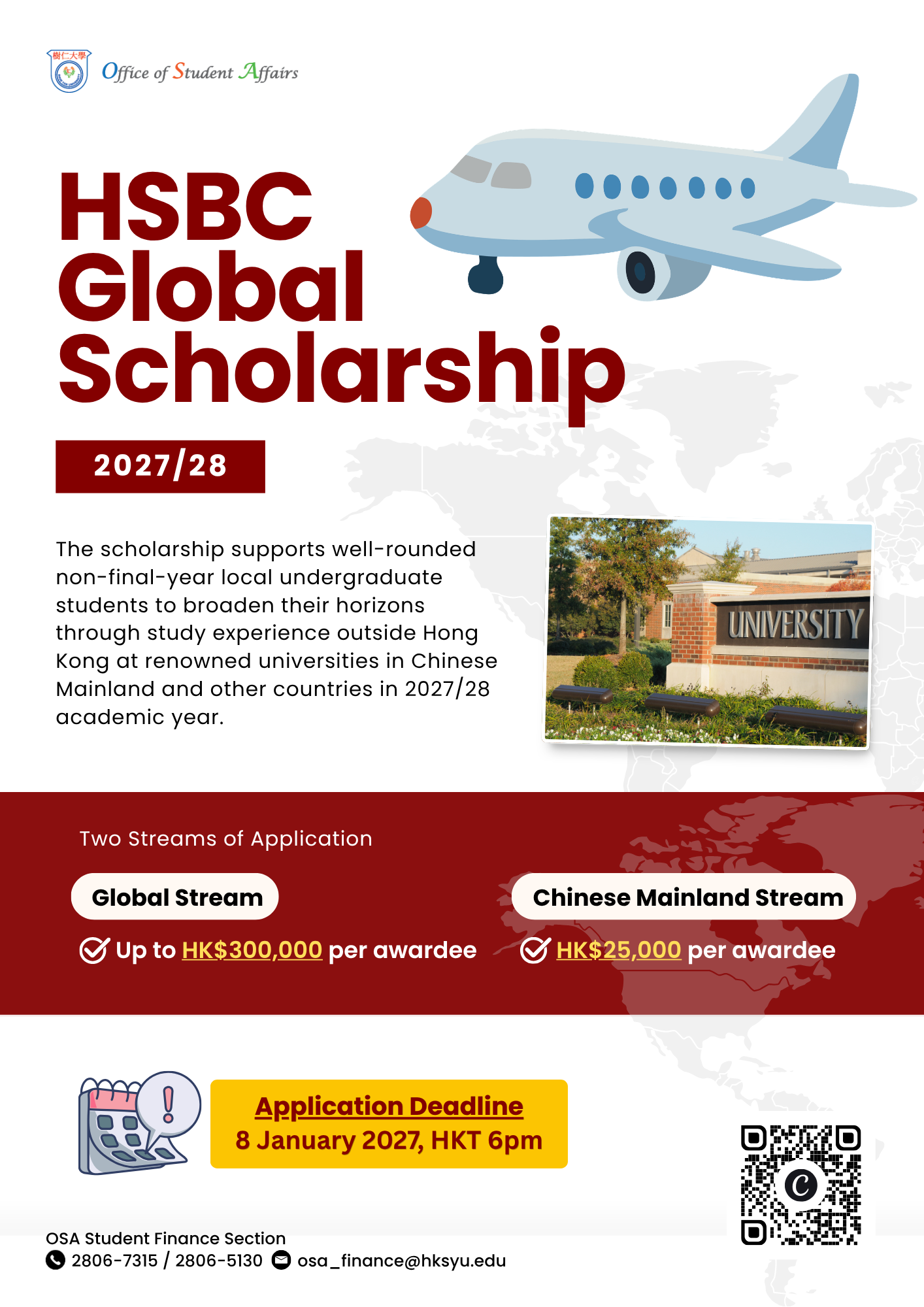 樹仁大學

Office of Student Affairs

HSBC Global Scholarship

2027/28

The scholarship supports well-rounded non-final-year local undergraduate students to broaden their horizons through study experience outside Hong Kong at renowned universities in Chinese Mainland and other countries in 2027/28 academic year.

UNIVERSITY

Two Streams of Application

Global Stream

Up to HK$300,000 per awardee

Chinese Mainland Stream

HK$25,000 per awardee

Application Deadline
8 January 2027, HKT 6pm

OSA Student Finance Section
2806-7315 / 2806-5130 osa_finance@hksyu.edu